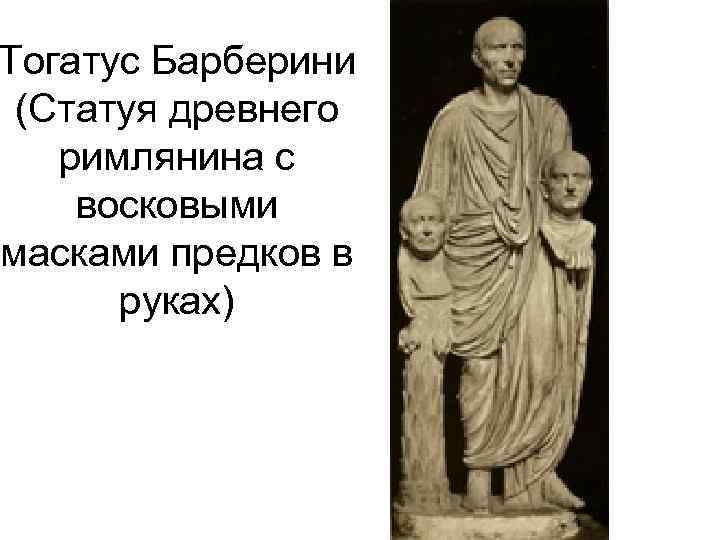 Тогатус Барберини (Статуя древнего римлянина с восковыми масками предков в руках)